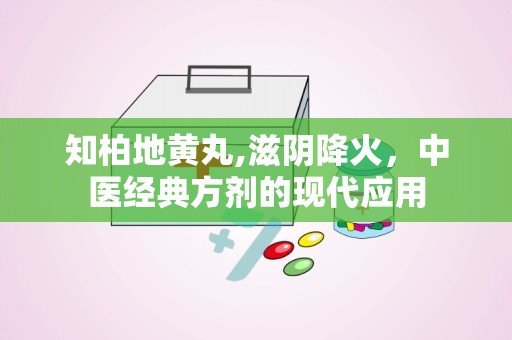 知柏地黄丸,滋阴降火，中医经典方剂的现代应用